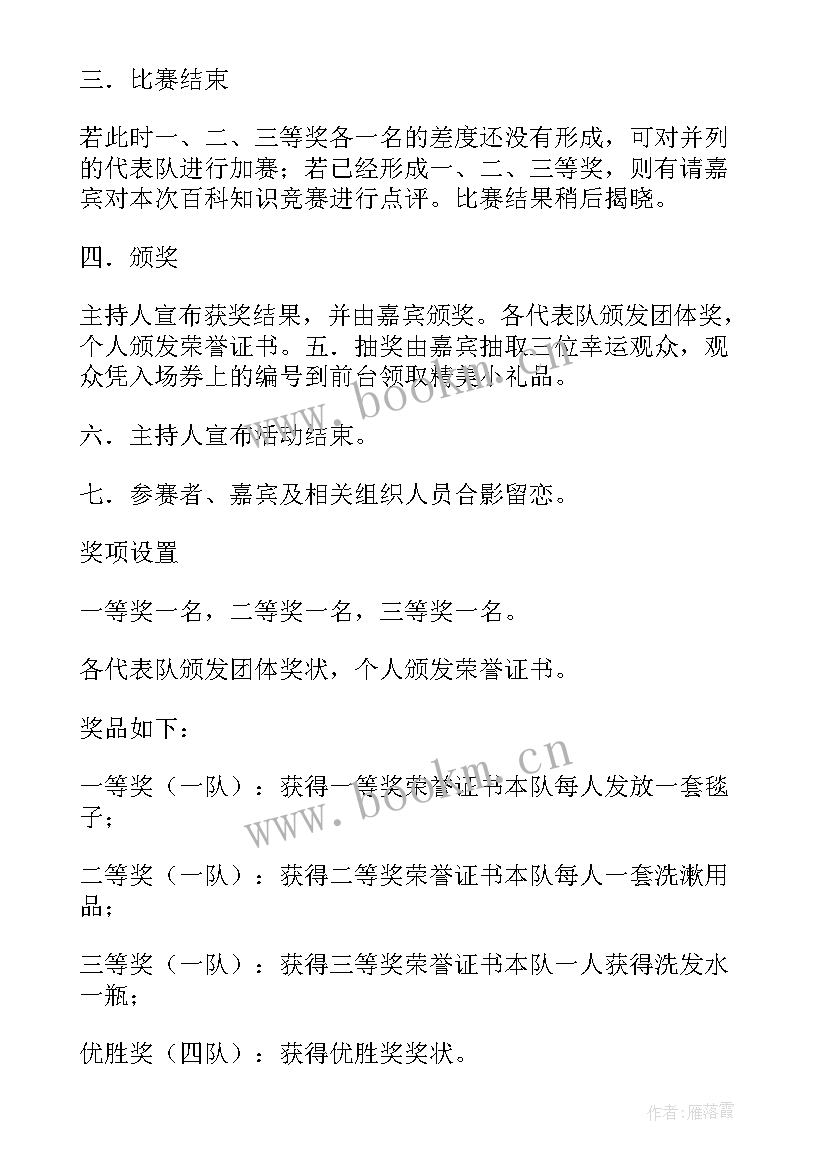 三．比赛结束

若此时一、二、三等奖各一名的差度还没有形成，可对并列的代表队进行加赛；若已经形成一、二、三等奖，则有请嘉宾对本次百科知识竞赛进行点评。比赛结果稍后揭晓。

四．颁奖

主持人宣布获奖结果，并由嘉宾颁奖。各代表队颁发团体奖，个人颁发荣誉证书。五．抽奖由嘉宾抽取三位幸运观众，观众凭入场券上的编号到前台领取精美小礼品。

六．主持人宣布活动结束。

七．参赛者、嘉宾及相关组织人员合影留恋。

奖项设置

一等奖一名，二等奖一名，三等奖一名。

各代表队颁发团体奖状，个人颁发荣誉证书。

奖品如下：

一等奖（一队）：获得一等奖荣誉证书本队每人发放一套毯子；

二等奖（一队）：获得二等奖荣誉证书本队每人一套洗漱用品；

三等奖（一队）：获得三等奖荣誉证书本队一人获得洗发水一瓶；

优胜奖（四队）：获得优胜奖奖状。

www.bookm.cn

www.bookm.cn

作者：雁落霞